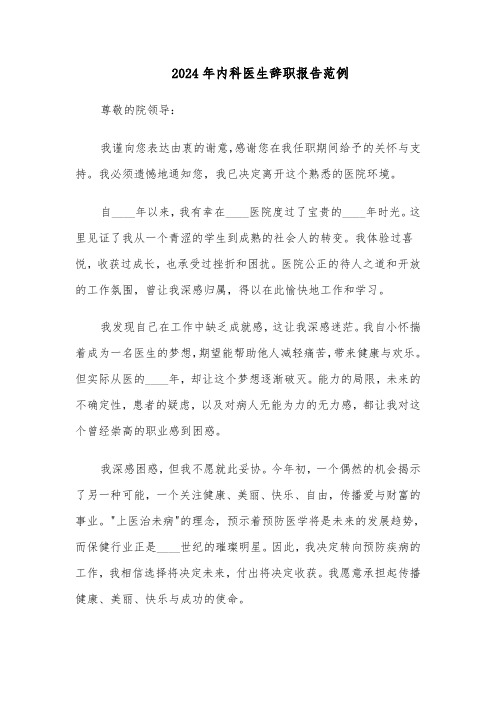 2024年内科医生辞职报告范例

尊敬的院领导：

我谨向您表达由衷的谢意，感谢您在我任职期间给予的关怀与支持。我必须遗憾地通知您，我已决定离开这个熟悉的医院环境。

自____年以来，我有幸在____医院度过了宝贵的____年时光。这里见证了我从一个青涩的学生到成熟的社会人的转变。我体验过喜悦，收获过成长，也承受过挫折和困扰。医院公正的待人之道和开放的工作氛围，曾让我深感归属，得以在此愉快地工作和学习。

我发现自己在工作中缺乏成就感，这让我深感迷茫。我自小怀揣着成为一名医生的梦想，期望能帮助他人减轻痛苦，带来健康与欢乐。但实际从医的____年，却让这个梦想逐渐破灭。能力的局限，未来的不确定性，患者的疑虑，以及对病人无能为力的无力感，都让我对这个曾经崇高的职业感到困惑。

我深感困惑，但我不愿就此妥协。今年初，一个偶然的机会揭示了另一种可能，一个关注健康、美丽、快乐、自由，传播爱与财富的事业。"上医治未病"的理念，预示着预防医学将是未来的发展趋势，而保健行业正是____世纪的璀璨明星。因此，我决定转向预防疾病的工作，我相信选择将决定未来，付出将决定收获。我愿意承担起传播健康、美丽、快乐与成功的使命。